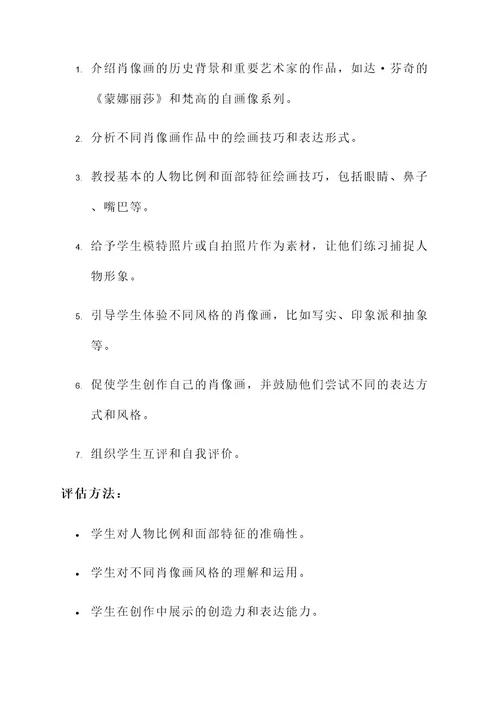 1. 介绍肖像画的历史背景和重要艺术家的作品，如达·芬奇的《蒙娜丽莎》和梵高的自画像系列。

2. 分析不同肖像画作品中的绘画技巧和表达形式。

3. 教授基本的人物比例和面部特征绘画技巧，包括眼睛、鼻子、嘴巴等。

4. 给予学生模特照片或自拍照片作为素材，让他们练习捕捉人物形象。

5. 引导学生体验不同风格的肖像画，比如写实、印象派和抽象等。

6. 促使学生创作自己的肖像画，并鼓励他们尝试不同的表达方式和风格。

7. 组织学生互评和自我评价。

评估方法：

• 学生对人物比例和面部特征的准确性。

• 学生对不同肖像画风格的理解和运用。

• 学生在创作中展示的创造力和表达能力。